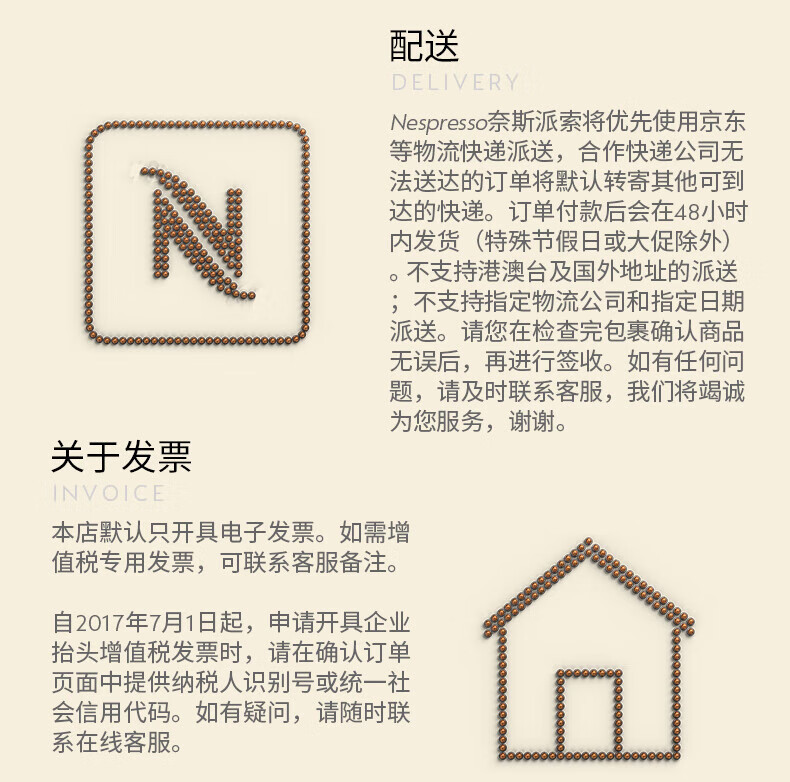 配送
DELIVERY
Nespresso奈斯派索将优先使用京东等物流快递派送，合作快递公司无法送达的订单将默认转寄其他可到达的快递。订单付款后会在48小时内发货（特殊节假日或大促除外）。不支持港澳台及国外地址的派送；不支持指定物流公司和指定日期派送。请您在检查完包裹确认商品无误后，再进行签收。如有任何问题，请及时联系客服，我们将竭诚为您服务，谢谢。

关于发票
INVOICE
本店默认只开具电子发票。如需增值税专用发票，可联系客服备注。

自2017年7月1日起，申请开具企业抬头增值税发票时，请在确认订单页面中提供纳税人识别号或统一社会信用代码。如有疑问，请随时联系在线客服。